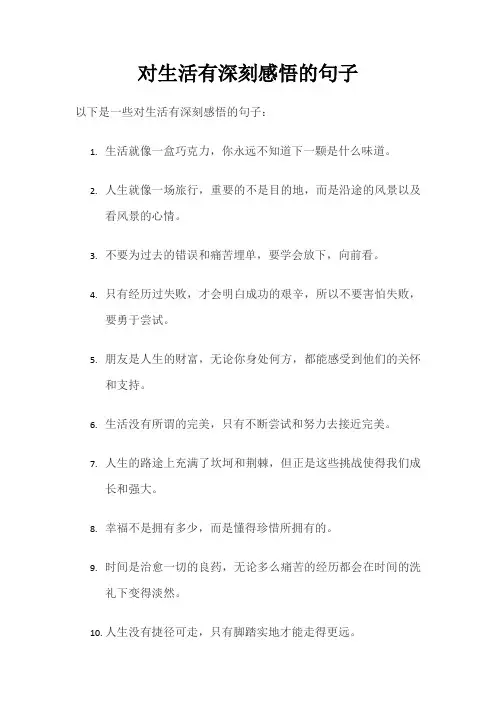 对生活有深刻感悟的句子

以下是一些对生活有深刻感悟的句子：

1. 生活就像一盒巧克力，你永远不知道下一颗是什么味道。

2. 人生就像一场旅行，重要的不是目的地，而是沿途的风景以及看风景的心情。

3. 不要为过去的错误和痛苦埋单，要学会放下，向前看。

4. 只有经历过失败，才会明白成功的艰辛，所以不要害怕失败，要勇于尝试。

5. 朋友是人生的财富，无论你身处何方，都能感受到他们的关怀和支持。

6. 生活没有所谓的完美，只有不断尝试和努力去接近完美。

7. 人生的路途上充满了坎坷和荆棘，但正是这些挑战使得我们成长和强大。

8. 幸福不是拥有多少，而是懂得珍惜所拥有的。

9. 时间是治愈一切的良药，无论多么痛苦的经历都会在时间的洗礼下变得淡然。

10. 人生没有捷径可走，只有脚踏实地才能走得更远。